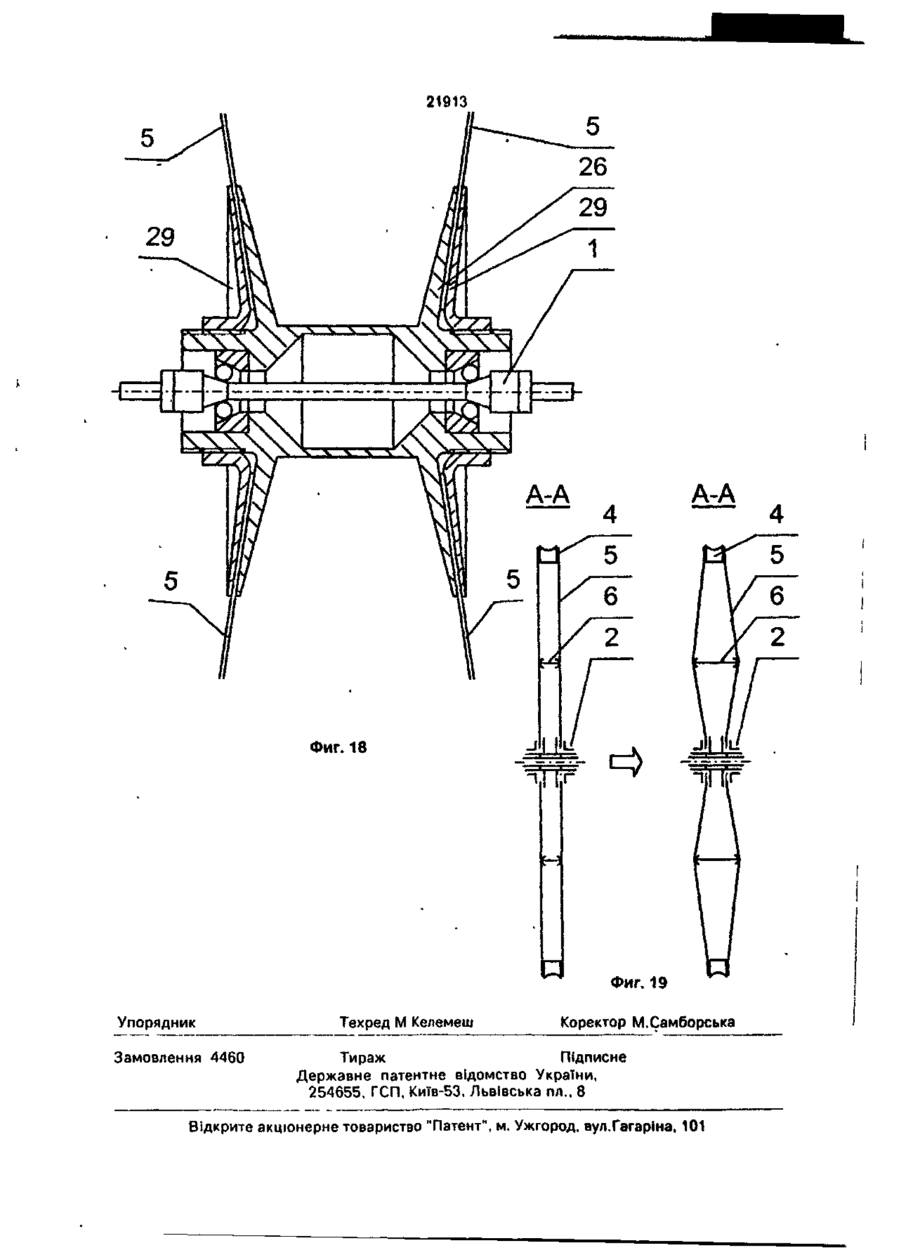 21913

5
5
26
29
29
1

5
5

Фиг. 18

А-А
4
5
6
2

А-А
4
5
6
2

Фиг. 19

Упорядник Техред М Келемеш Коректор М.Самборська

Замовлення 4460 Тираж Підписне
Державне патентне відомство України,
254655, ГСП, Київ-53, Львівська пл., 8

Відкрите акціонерне товариство "Патент", м. Ужгород, вул.Гагаріна, 101